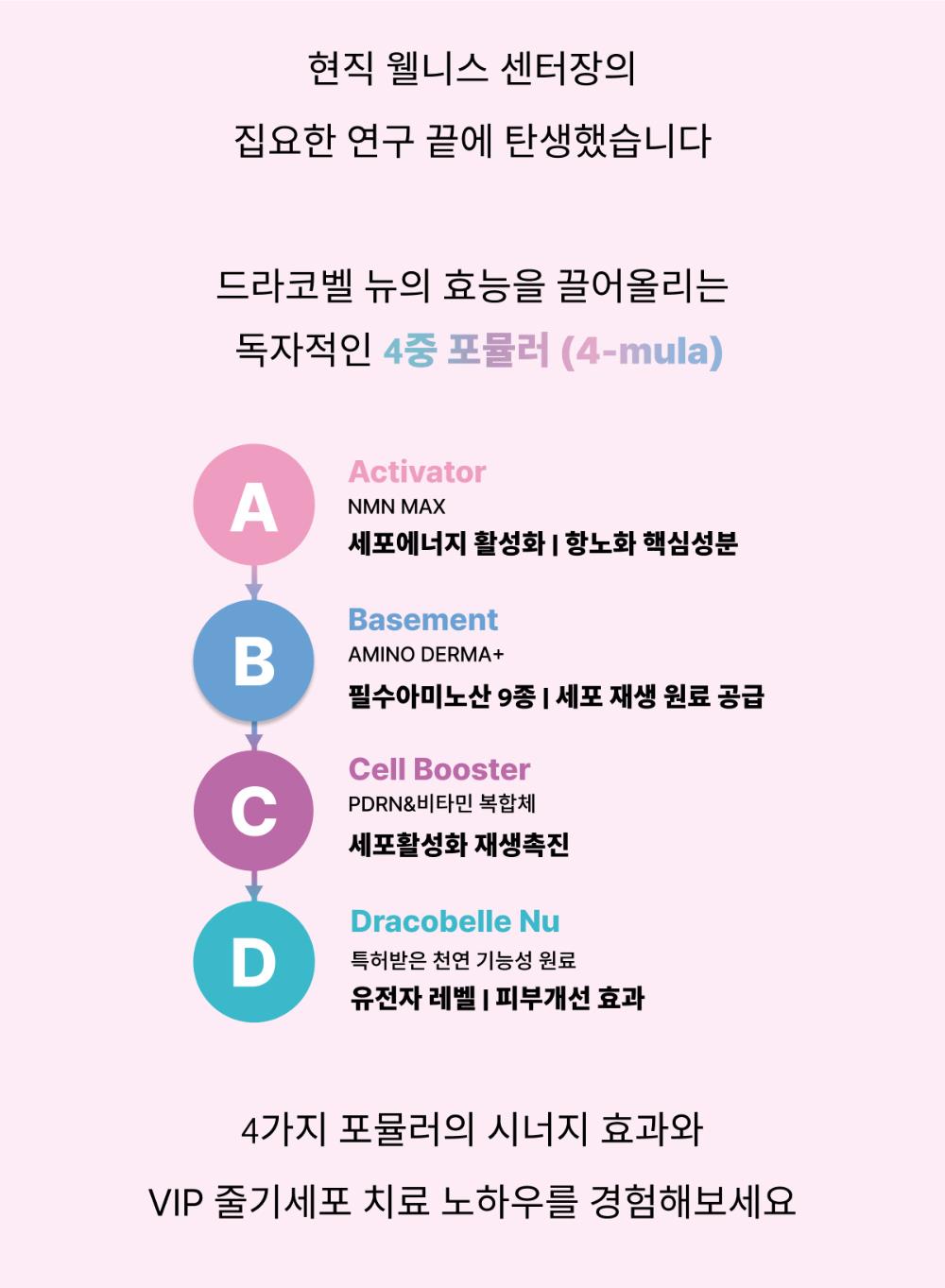 현직 웰니스 센터장의
집요한 연구 끝에 탄생했습니다

드라코벨 뉴의 효능을 끌어올리는
독자적인 4중 포뮬러 (4-mula)

A

Activator
NMN MAX
세포에너지 활성화 | 항노화 핵심성분

B

Basement
AMINO DERMA+
필수아미노산 9종 | 세포 재생 원료 공급

C

Cell Booster
PDRN&비타민 복합체
세포활성화 재생촉진

D

Dracobelle Nu
특허받은 천연 기능성 원료
유전자 레벨 | 피부개선 효과

4가지 포뮬러의 시너지 효과와
VIP 줄기세포 치료 노하우를 경험해보세요